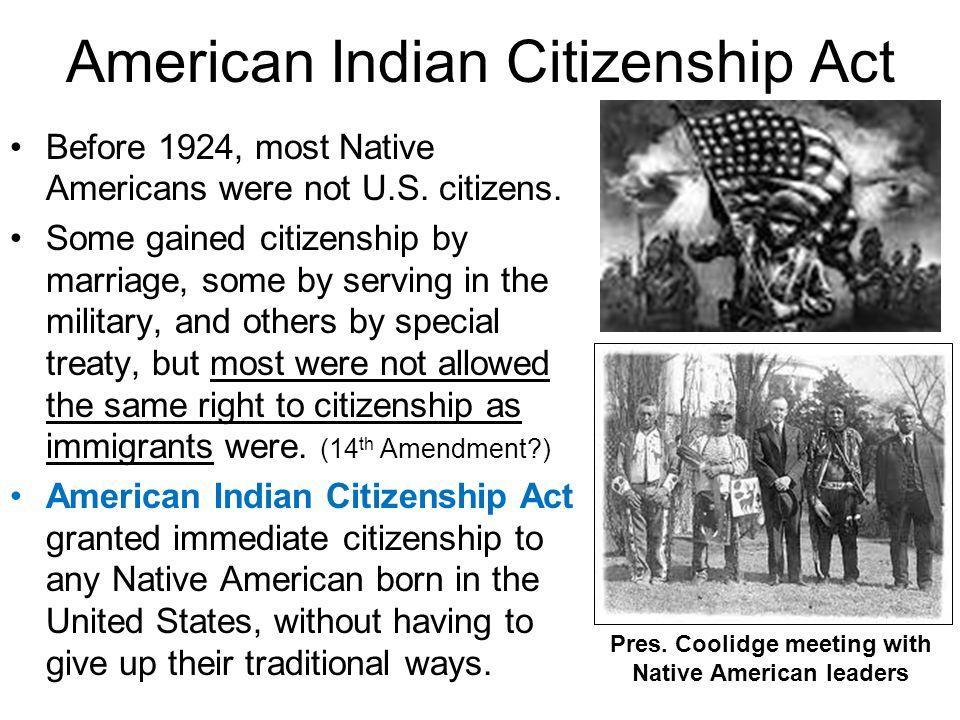 American Indian Citizenship Act

• Before 1924, most Native Americans were not U.S. citizens.
• Some gained citizenship by marriage, some by serving in the military, and others by special treaty, but most were not allowed the same right to citizenship as immigrants were. (14$^{th}$ Amendment?)
• American Indian Citizenship Act granted immediate citizenship to any Native American born in the United States, without having to give up their traditional ways.

Pres. Coolidge meeting with Native American leaders